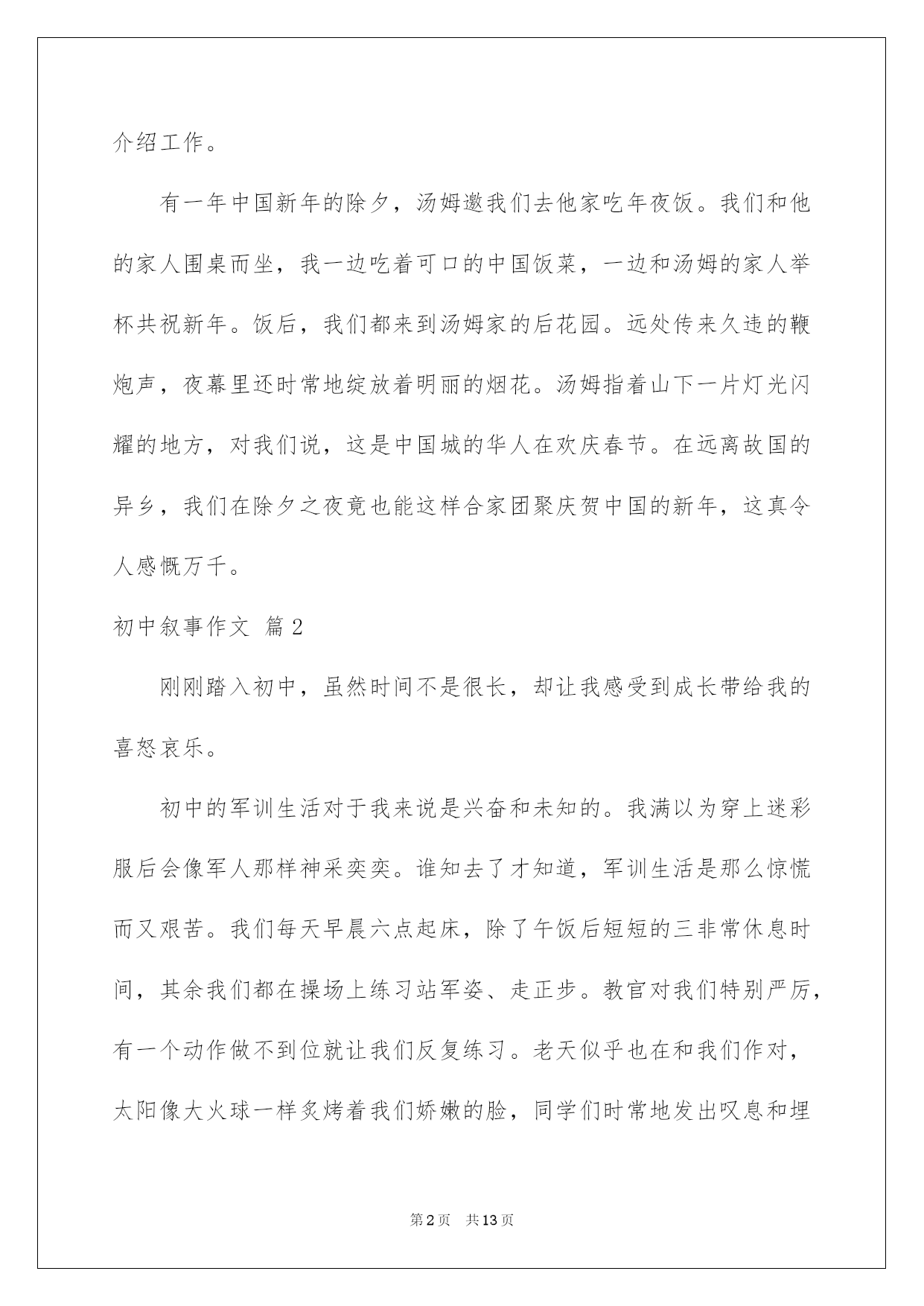 介绍工作。

有一年中国新年的除夕，汤姆邀我们去他家吃年夜饭。我们和他的家人围桌而坐，我一边吃着可口的中国饭菜，一边和汤姆的家人举杯共祝新年。饭后，我们都来到汤姆家的后花园。远处传来久违的鞭炮声，夜幕里还时常地绽放着明丽的烟花。汤姆指着山下一片灯光闪耀的地方，对我们说，这是中国城的华人在欢庆春节。在远离故国的异乡，我们在除夕之夜竟也能这样合家团聚庆贺中国的新年，这真令人感慨万千。

初中叙事作文 篇2

刚刚踏入初中，虽然时间不是很长，却让我感受到成长带给我的喜怒哀乐。

初中的军训生活对于我来说是兴奋和未知的。我满以为穿上迷彩服后会像军人那样神采奕奕。谁知去了才知道，军训生活是那么惊慌而又艰苦。我们每天早晨六点起床，除了午饭后短短的三非常休息时间，其余我们都在操场上练习站军姿、走正步。教官对我们特别严厉，有一个动作做不到位就让我们反复练习。老天似乎也在和我们作对，太阳像大火球一样炙烤着我们娇嫩的脸，同学们时常地发出叹息和埋

第2页 共13页